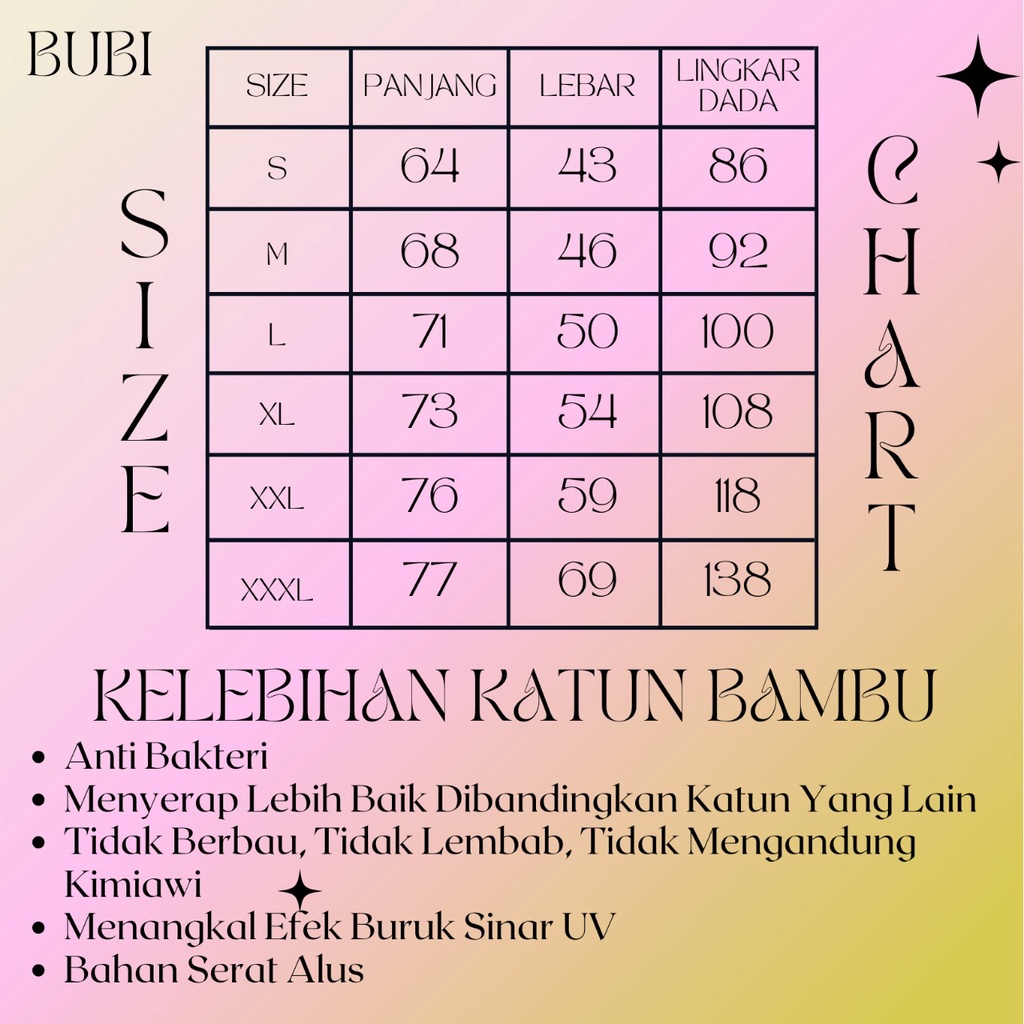 BUBI

SIZE

| SIZE | PANJANG | LEBAR | LINGKAR DADA |
|---|---|---|---|
| S | 64 | 43 | 86 |
| M | 68 | 46 | 92 |
| L | 71 | 50 | 100 |
| XL | 73 | 54 | 108 |
| XXL | 76 | 59 | 118 |
| XXXL | 77 | 69 | 138 |

CHART

KELEBIHAN KATUN BAMBU

• Anti Bakteri
• Menyerap Lebih Baik Dibandingkan Katun Yang Lain
• Tidak Berbau, Tidak Lembab, Tidak Mengandung Kimiawi
• Menangkal Efek Buruk Sinar UV
• Bahan Serat Alus